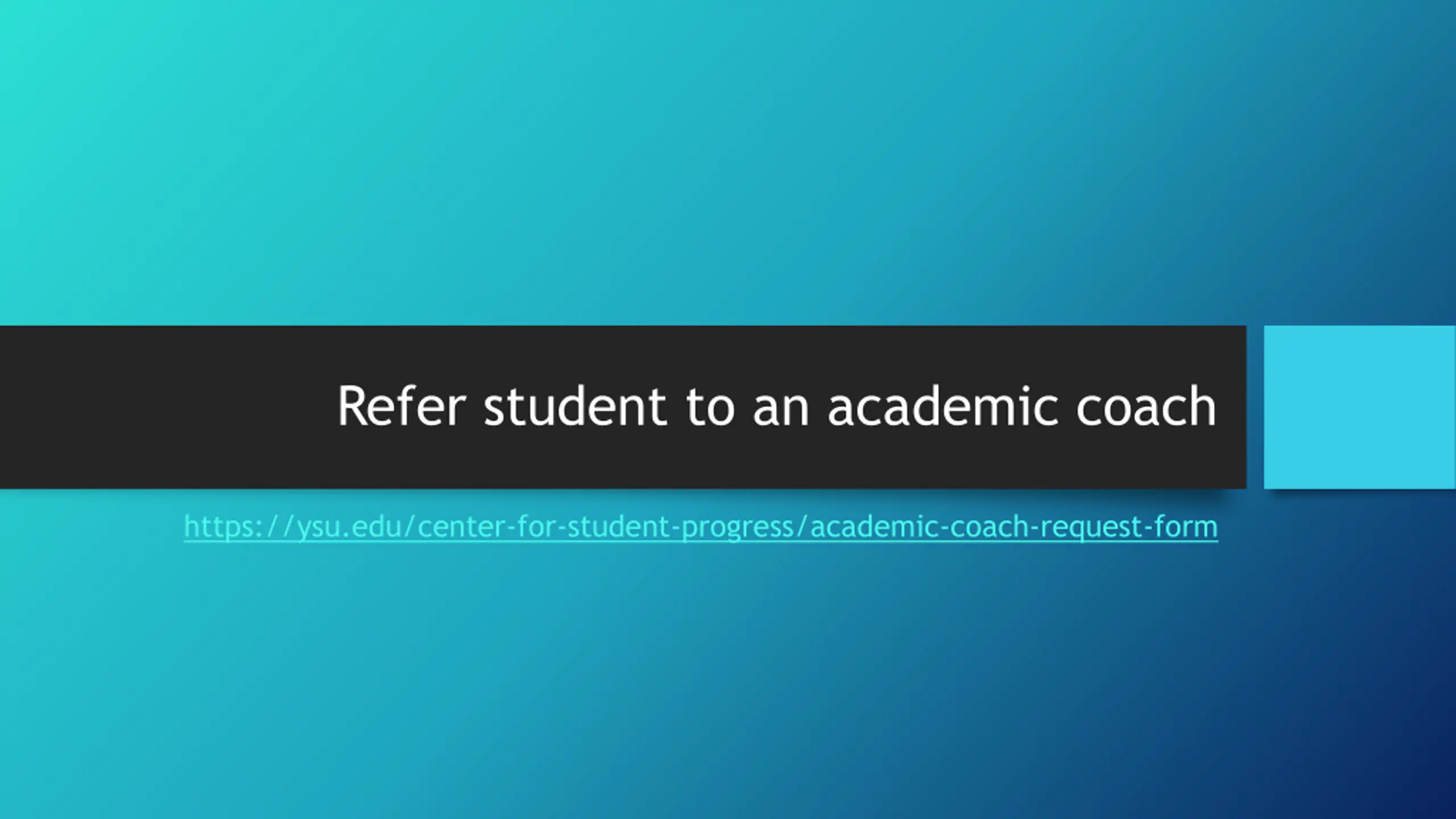 Refer student to an academic coach

https://ysu.edu/center-for-student-progress/academic-coach-request-form